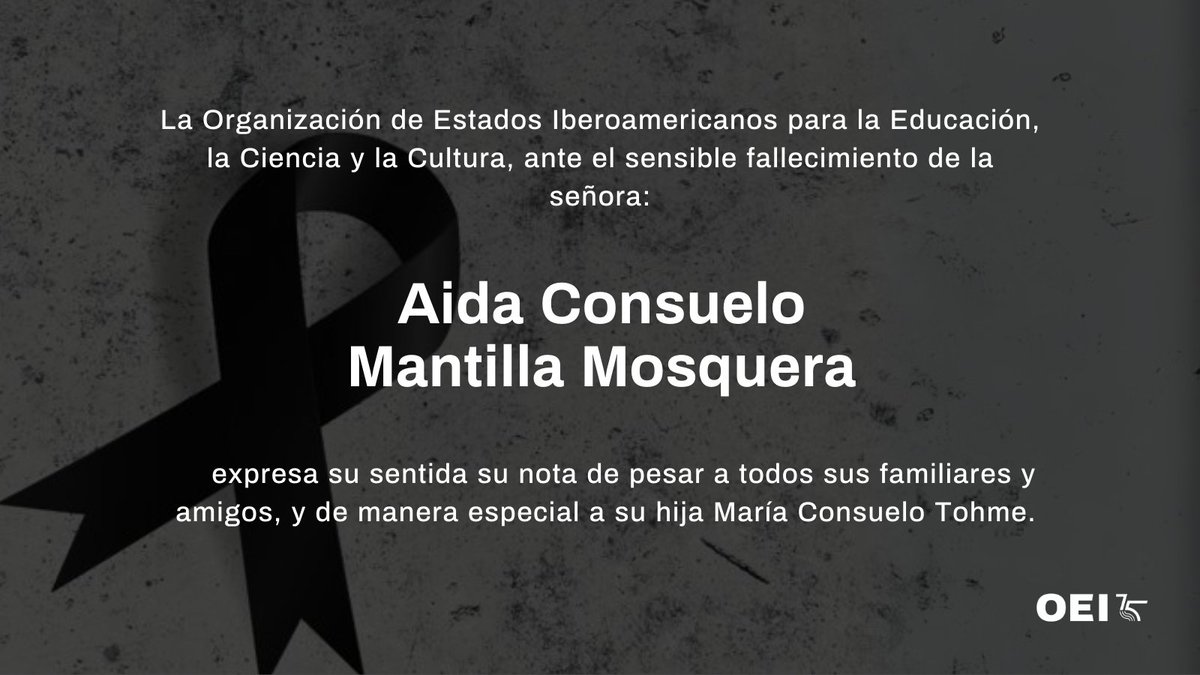 La Organización de Estados Iberoamericanos para la Educación, la Ciencia y la Cultura, ante el sensible fallecimiento de la señora:

Aida Consuelo
Mantilla Mosquera

expresa su sentida su nota de pesar a todos sus familiares y amigos, y de manera especial a su hija María Consuelo Tohme.

OEI 75